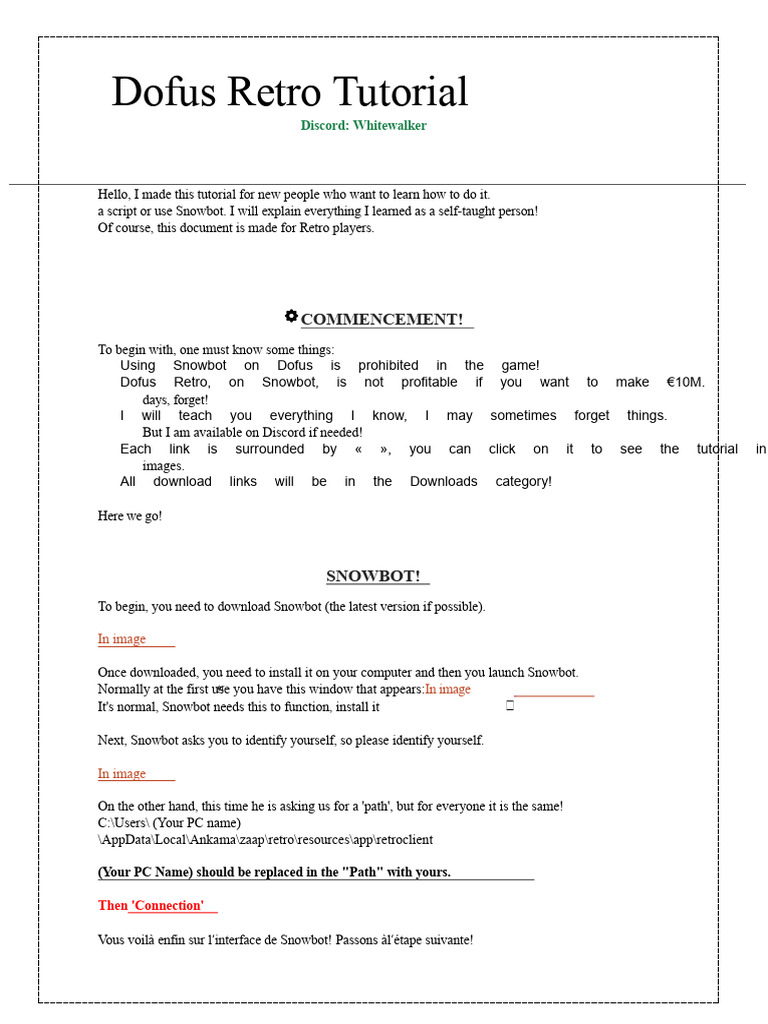 Dofus Retro Tutorial
Discord: Whitewalker

Hello, I made this tutorial for new people who want to learn how to do it. a script or use Snowbot. I will explain everything I learned as a self-taught person! Of course, this document is made for Retro players.

COMMENCEMENT!

To begin with, one must know some things:
Using Snowbot on Dofus is prohibited in the game!
Dofus Retro, on Snowbot, is not profitable if you want to make €10M. days, forget!
I will teach you everything I know, I may sometimes forget things. But I am available on Discord if needed!
Each link is surrounded by « », you can click on it to see the tutorial in images.
All download links will be in the Downloads category!

Here we go!

SNOWBOT!

To begin, you need to download Snowbot (the latest version if possible).

In image

Once downloaded, you need to install it on your computer and then you launch Snowbot.
Normally at the first use you have this window that appears:In image
It's normal, Snowbot needs this to function, install it

Next, Snowbot asks you to identify yourself, so please identify yourself.

In image

On the other hand, this time he is asking us for a 'path', but for everyone it is the same!
C:\Users\ (Your PC name)
\AppData\Local\Ankama\zaap\retro\resources\app\retroclient

(Your PC Name) should be replaced in the "Path" with yours.

Then 'Connection'

Vous voilà enfin sur l'interface de Snowbot! Passons àl'étape suivante!